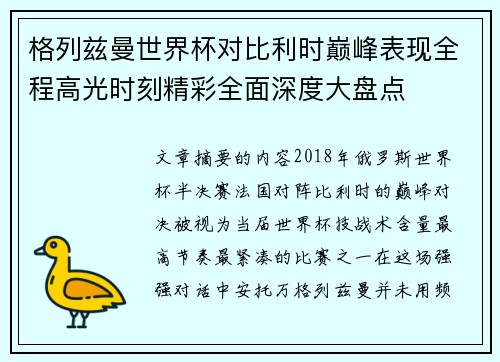 格列兹曼世界杯对比利时巅峰表现全程高光时刻精彩全面深度大盘点

文章摘要的内容2018年俄罗斯世界杯半决赛法国对阵比利时的巅峰对决被视为当届世界杯技战术含量最高节奏最紧凑的比赛之一在这场强强对话中安托万格列兹曼并未用频